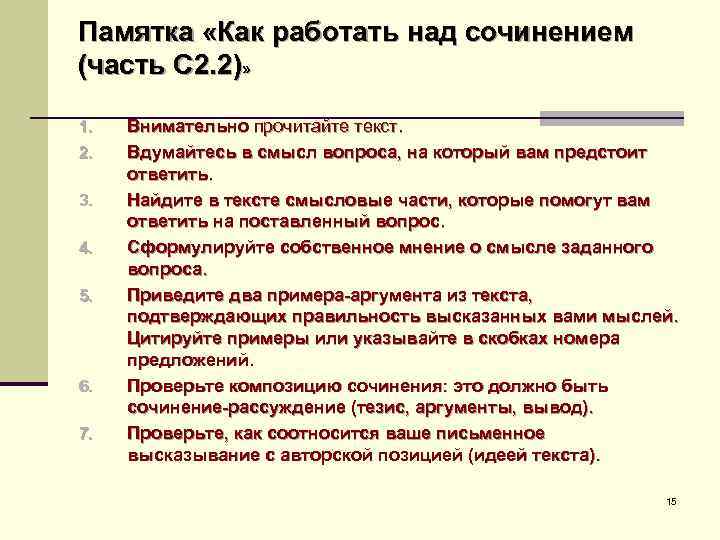 Памятка «Как работать над сочинением (часть С2.2)»

1. Внимательно прочитайте текст.
2. Вдумайтесь в смысл вопроса, на который вам предстоит ответить.
3. Найдите в тексте смысловые части, которые помогут вам ответить на поставленный вопрос.
4. Сформулируйте собственное мнение о смысле заданного вопроса.
5. Приведите два примера-аргумента из текста, подтверждающих правильность высказанных вами мыслей. Цитируйте примеры или указывайте в скобках номера предложений.
6. Проверьте композицию сочинения: это должно быть сочинение-рассуждение (тезис, аргументы, вывод).
7. Проверьте, как соотносится ваше письменное высказывание с авторской позицией (идеей текста).

15